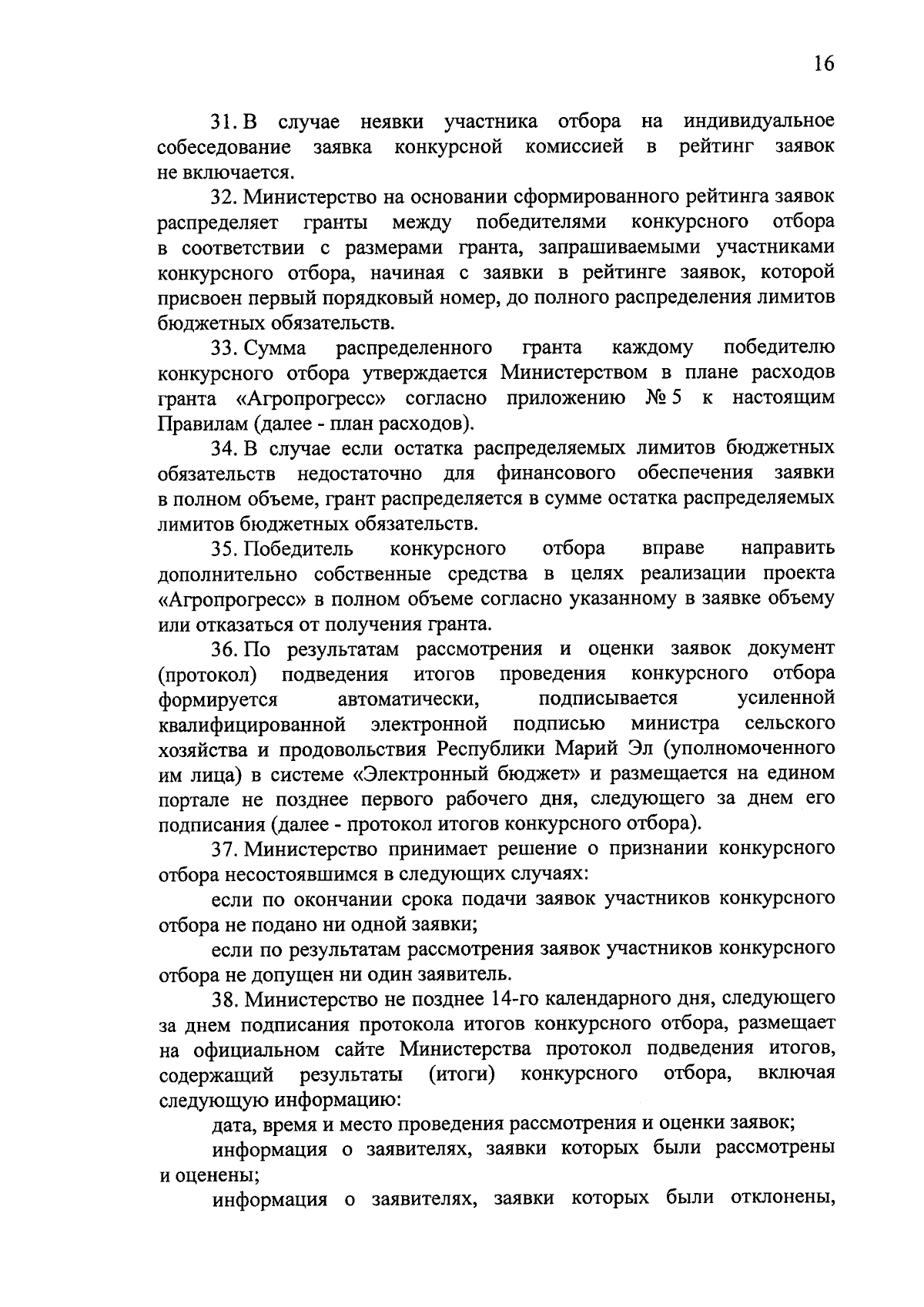 16

31. В случае неявки участника отбора на индивидуальное собеседование заявка конкурсной комиссией в рейтинг заявок не включается.

32. Министерство на основании сформированного рейтинга заявок распределяет гранты между победителями конкурсного отбора в соответствии с размерами гранта, запрашиваемыми участниками конкурсного отбора, начиная с заявки в рейтинге заявок, которой присвоен первый порядковый номер, до полного распределения лимитов бюджетных обязательств.

33. Сумма распределенного гранта каждому победителю конкурсного отбора утверждается Министерством в плане расходов гранта «Агропрогресс» согласно приложению № 5 к настоящим Правилам (далее - план расходов).

34. В случае если остатка распределяемых лимитов бюджетных обязательств недостаточно для финансового обеспечения заявки в полном объеме, грант распределяется в сумме остатка распределяемых лимитов бюджетных обязательств.

35. Победитель конкурсного отбора вправе направить дополнительно собственные средства в целях реализации проекта «Агропрогресс» в полном объеме согласно указанному в заявке объему или отказаться от получения гранта.

36. По результатам рассмотрения и оценки заявок документ (протокол) подведения итогов проведения конкурсного отбора формируется автоматически, подписывается усиленной квалифицированной электронной подписью министра сельского хозяйства и продовольствия Республики Марий Эл (уполномоченного им лица) в системе «Электронный бюджет» и размещается на едином портале не позднее первого рабочего дня, следующего за днем его подписания (далее - протокол итогов конкурсного отбора).

37. Министерство принимает решение о признании конкурсного отбора несостоявшимся в следующих случаях:

если по окончании срока подачи заявок участников конкурсного отбора не подано ни одной заявки;

если по результатам рассмотрения заявок участников конкурсного отбора не допущен ни один заявитель.

38. Министерство не позднее 14-го календарного дня, следующего за днем подписания протокола итогов конкурсного отбора, размещает на официальном сайте Министерства протокол подведения итогов, содержащий результаты (итоги) конкурсного отбора, включая следующую информацию:

дата, время и место проведения рассмотрения и оценки заявок;

информация о заявителях, заявки которых были рассмотрены и оценены;

информация о заявителях, заявки которых были отклонены,